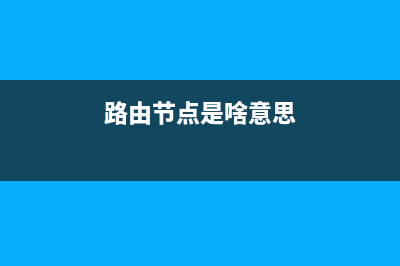 路由节点是啥意思